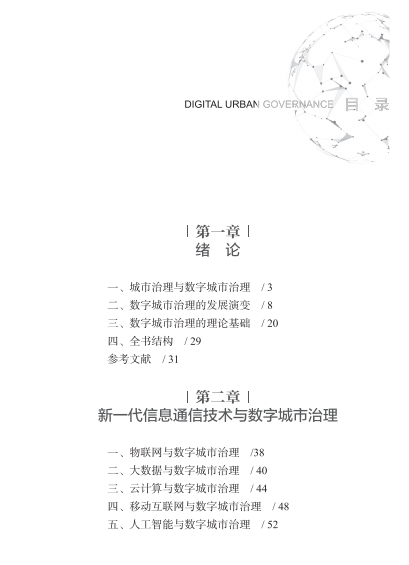 DIGITAL URBAN GOVERNANCE 目 录

| 第一章 |
绪 论

一、城市治理与数字城市治理 / 3
二、数字城市治理的发展演变 / 8
三、数字城市治理的理论基础 / 20
四、全书结构 / 29
参考文献 / 31

| 第二章 |
新一代信息通信技术与数字城市治理

一、物联网与数字城市治理 /38
二、大数据与数字城市治理 / 40
三、云计算与数字城市治理 / 44
四、移动互联网与数字城市治理 / 48
五、人工智能与数字城市治理 / 52